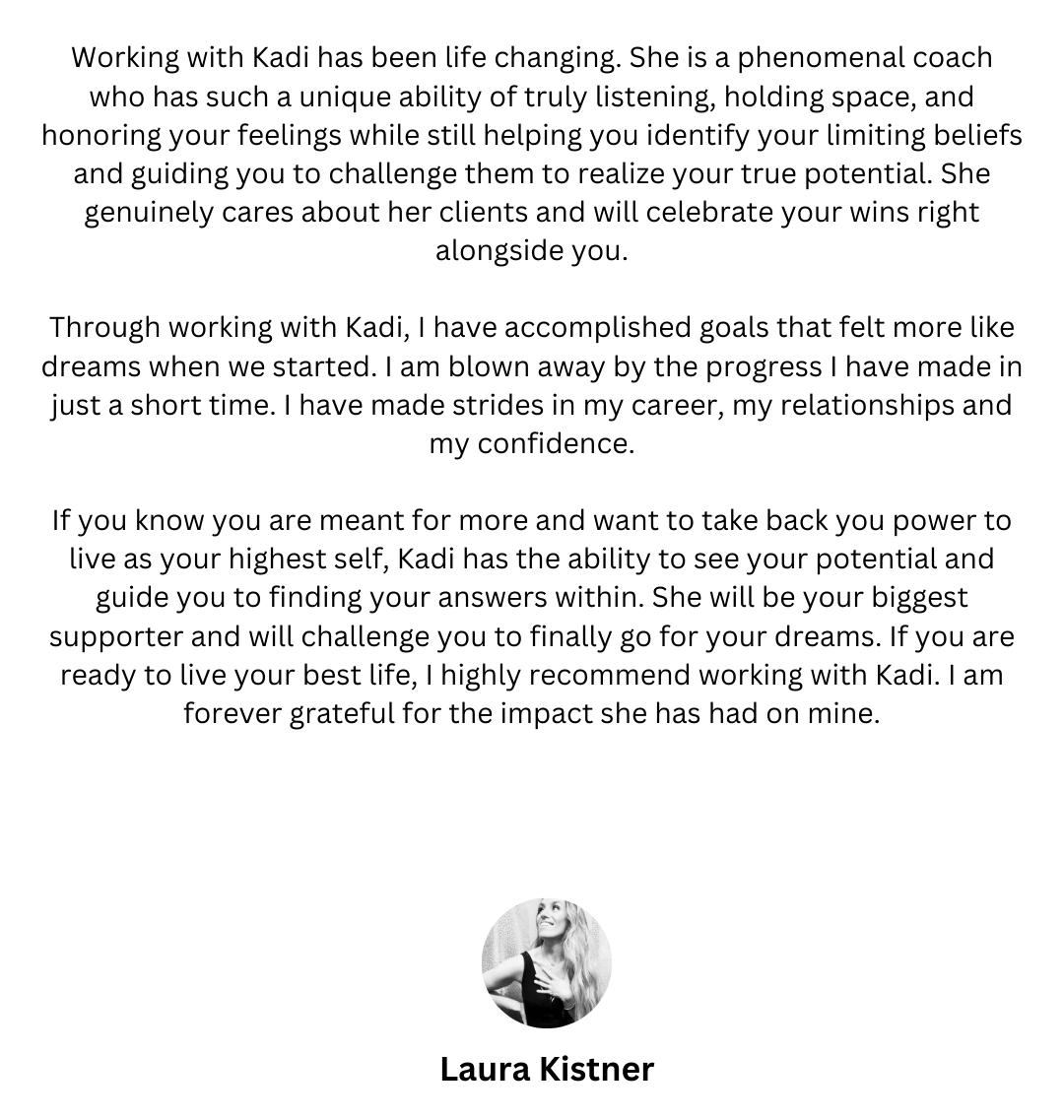 Working with Kadi has been life changing. She is a phenomenal coach who has such a unique ability of truly listening, holding space, and honoring your feelings while still helping you identify your limiting beliefs and guiding you to challenge them to realize your true potential. She genuinely cares about her clients and will celebrate your wins right alongside you.

Through working with Kadi, I have accomplished goals that felt more like dreams when we started. I am blown away by the progress I have made in just a short time. I have made strides in my career, my relationships and my confidence.

If you know you are meant for more and want to take back you power to live as your highest self, Kadi has the ability to see your potential and guide you to finding your answers within. She will be your biggest supporter and will challenge you to finally go for your dreams. If you are ready to live your best life, I highly recommend working with Kadi. I am forever grateful for the impact she has had on mine.

Laura Kistner